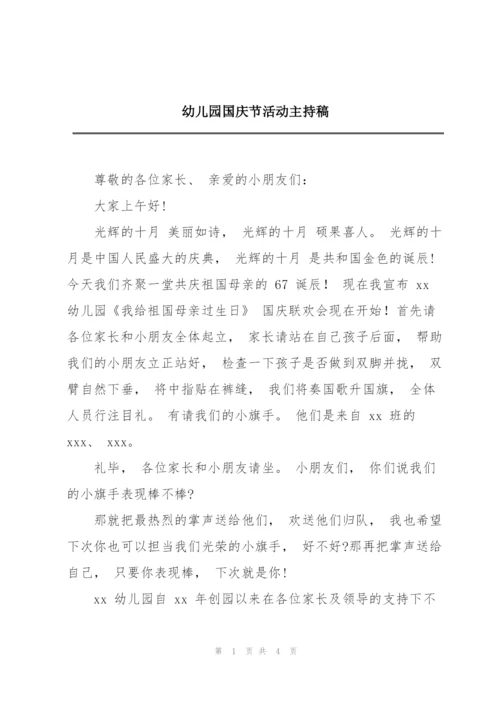 幼儿园国庆节活动主持稿

尊敬的各位家长、 亲爱的小朋友们：

大家上午好！

光辉的十月 美丽如诗， 光辉的十月 硕果喜人。 光辉的十月是中国人民盛大的庆典， 光辉的十月 是共和国金色的诞辰！今天我们齐聚一堂共庆祖国母亲的 67 诞辰！ 现在我宣布 xx 幼儿园《我给祖国母亲过生日》 国庆联欢会现在开始！首先请各位家长和小朋友全体起立， 家长请站在自己孩子后面， 帮助我们的小朋友立正站好， 检查一下孩子是否做到双脚并拢， 双臂自然下垂， 将中指贴在裤缝， 我们将奏国歌升国旗， 全体人员行注目礼。 有请我们的小旗手。 他们是来自 xx 班的 xxx、 xxx。

礼毕， 各位家长和小朋友请坐。 小朋友们， 你们说我们的小旗手表现棒不棒?

那就把最热烈的掌声送给他们， 欢送他们归队， 我也希望下次你也可以担当我们光荣的小旗手， 好不好?那再把掌声送给自己， 只要你表现棒， 下次就是你！

xx 幼儿园自 xx 年创园以来在各位家长及领导的支持下不

第 1 页 共 4 页